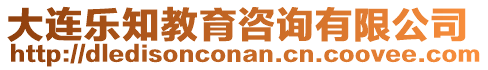 大连乐知教育咨询有限公司
http://dledisonconan.cn.coovee.com